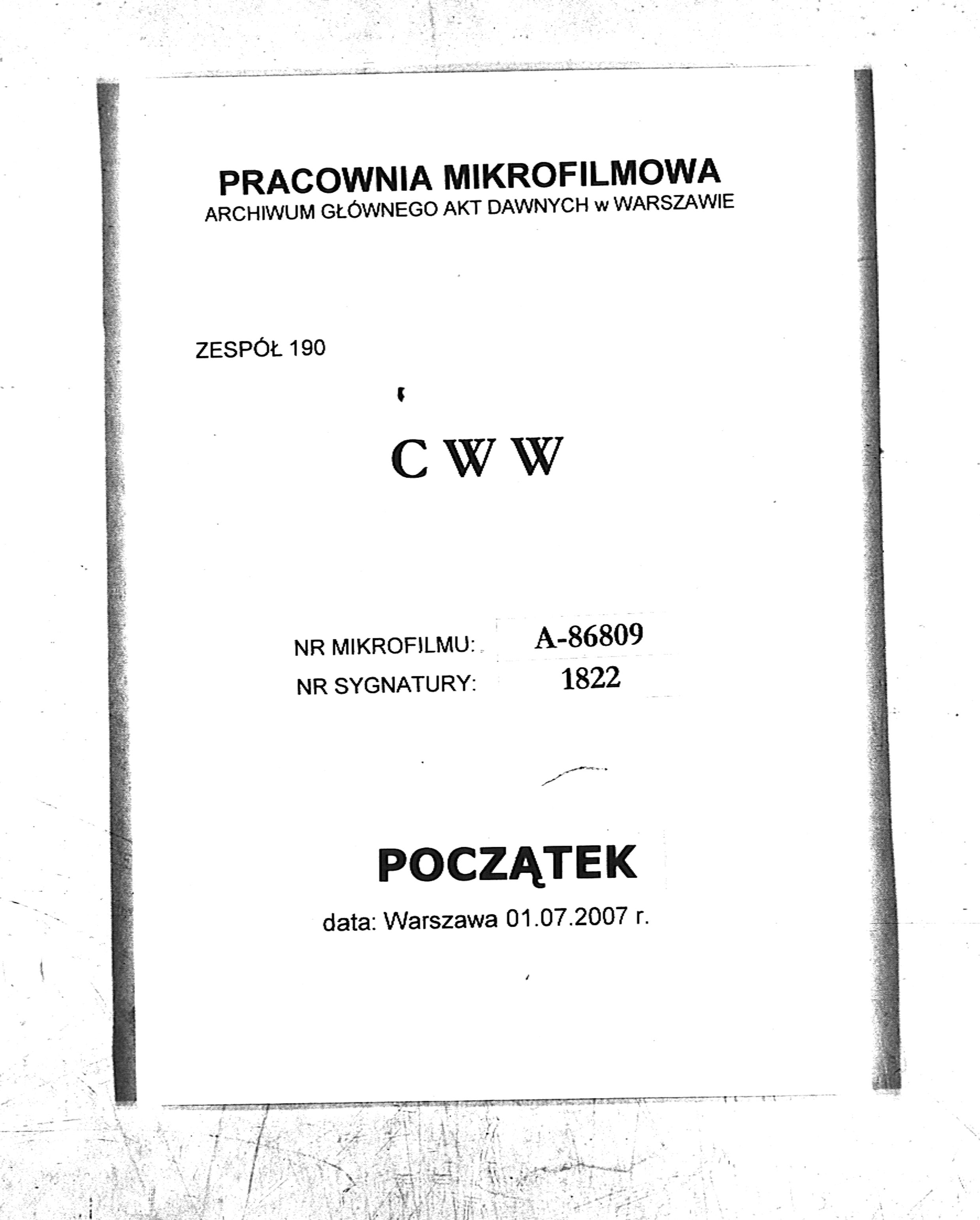 PRACOWNIA MIKROFILMOWA
ARCHIWUM GŁÓWNEGO AKT DAWNYCH w WARSZAWIE

ZESPÓŁ 190

C W W

NR MIKROFILMU: A-86809
NR SYGNATURY: 1822

POCZĄTEK
data: Warszawa 01.07.2007 r.